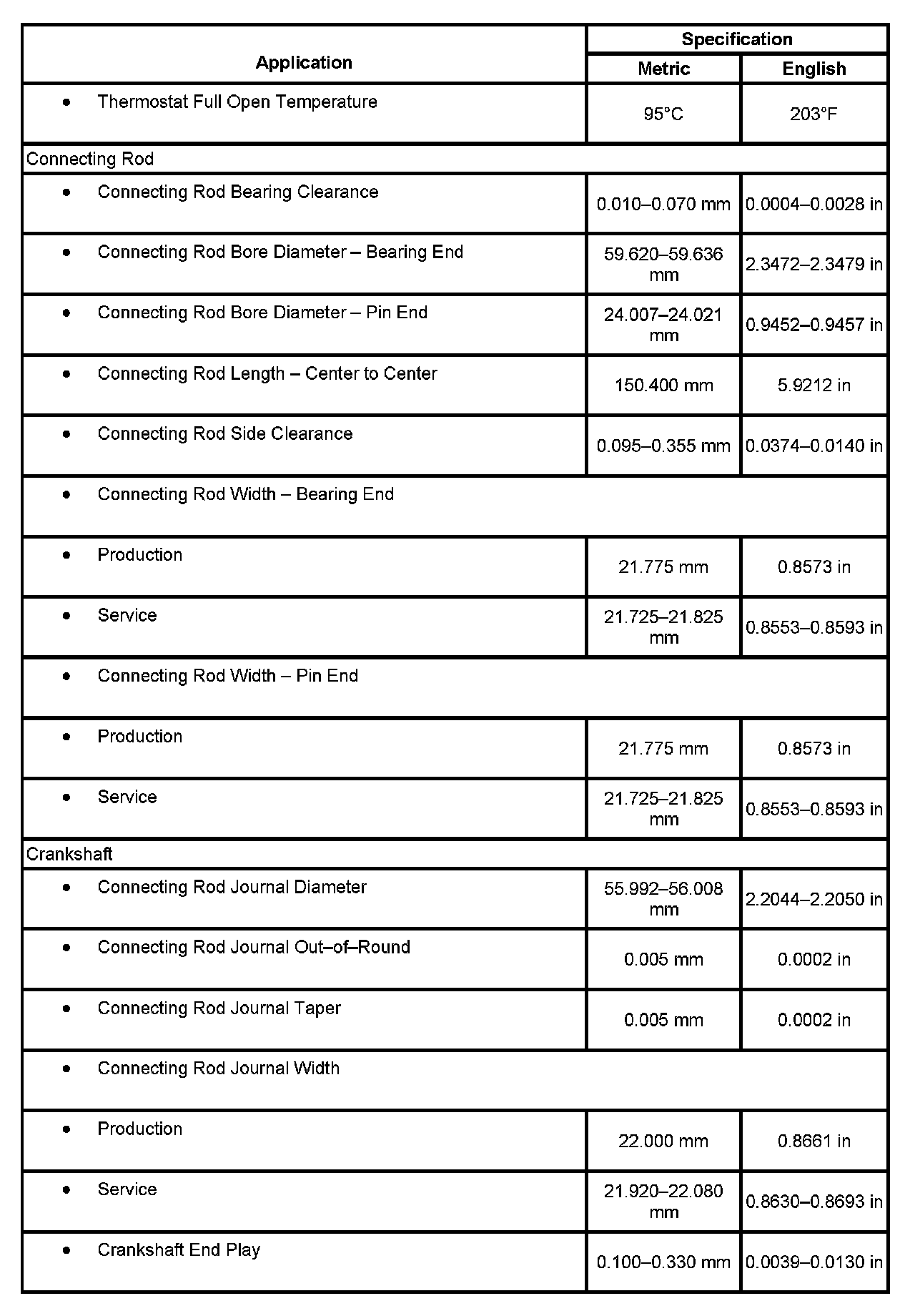 | Application | Specification | |
|---|---|---|
| | Metric | English |
| • Thermostat Full Open Temperature | 95°C | 203°F |
| Connecting Rod | | |
| • Connecting Rod Bearing Clearance | 0.010–0.070 mm | 0.0004–0.0028 in |
| • Connecting Rod Bore Diameter – Bearing End | 59.620–59.636 mm | 2.3472–2.3479 in |
| • Connecting Rod Bore Diameter – Pin End | 24.007–24.021 mm | 0.9452–0.9457 in |
| • Connecting Rod Length – Center to Center | 150.400 mm | 5.9212 in |
| • Connecting Rod Side Clearance | 0.095–0.355 mm | 0.0374–0.0140 in |
| • Connecting Rod Width – Bearing End | | |
| • Production | 21.775 mm | 0.8573 in |
| • Service | 21.725–21.825 mm | 0.8553–0.8593 in |
| • Connecting Rod Width – Pin End | | |
| • Production | 21.775 mm | 0.8573 in |
| • Service | 21.725–21.825 mm | 0.8553–0.8593 in |
| Crankshaft | | |
| • Connecting Rod Journal Diameter | 55.992–56.008 mm | 2.2044–2.2050 in |
| • Connecting Rod Journal Out–of–Round | 0.005 mm | 0.0002 in |
| • Connecting Rod Journal Taper | 0.005 mm | 0.0002 in |
| • Connecting Rod Journal Width | | |
| • Production | 22.000 mm | 0.8661 in |
| • Service | 21.920–22.080 mm | 0.8630–0.8693 in |
| • Crankshaft End Play | 0.100–0.330 mm | 0.0039–0.0130 in |